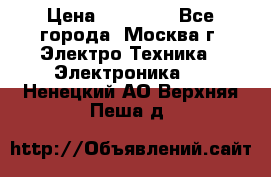 Цена Все города Москва г Электро Техника Электроника Ненецкий АО Верхняя Пеша д

http://Объявлений.сайт